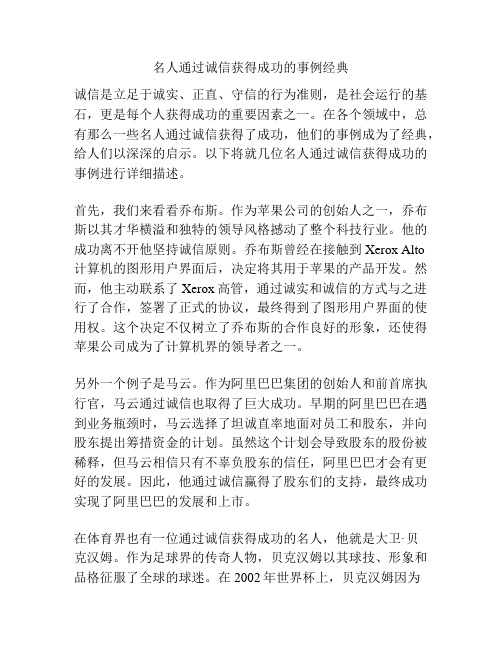 名人通过诚信获得成功的事例经典

诚信是立足于诚实、正直、守信的行为准则，是社会运行的基石，更是每个人获得成功的重要因素之一。在各个领域中，总有那么一些名人通过诚信获得了成功，他们的事例成为了经典，给人们以深深的启示。以下将就几位名人通过诚信获得成功的事例进行详细描述。

首先，我们来看看乔布斯。作为苹果公司的创始人之一，乔布斯以其才华横溢和独特的领导风格撼动了整个科技行业。他的成功离不开他坚持诚信原则。乔布斯曾经在接触到 Xerox Alto 计算机的图形用户界面后，决定将其用于苹果的产品开发。然而，他主动联系了 Xerox 高管，通过诚实和诚信的方式与之进行了合作，签署了正式的协议，最终得到了图形用户界面的使用权。这个决定不仅树立了乔布斯的合作良好的形象，还使得苹果公司成为了计算机界的领导者之一。

另外一个例子是马云。作为阿里巴巴集团的创始人和前首席执行官，马云通过诚信也取得了巨大成功。早期的阿里巴巴在遇到业务瓶颈时，马云选择了坦诚直率地面对员工和股东，并向股东提出筹措资金的计划。虽然这个计划会导致股东的股份被稀释，但马云相信只有不辜负股东的信任，阿里巴巴才会有更好的发展。因此，他通过诚信赢得了股东们的支持，最终成功实现了阿里巴巴的发展和上市。

在体育界也有一位通过诚信获得成功的名人，他就是大卫·贝克汉姆。作为足球界的传奇人物，贝克汉姆以其球技、形象和品格征服了全球的球迷。在 2002 年世界杯上，贝克汉姆因为